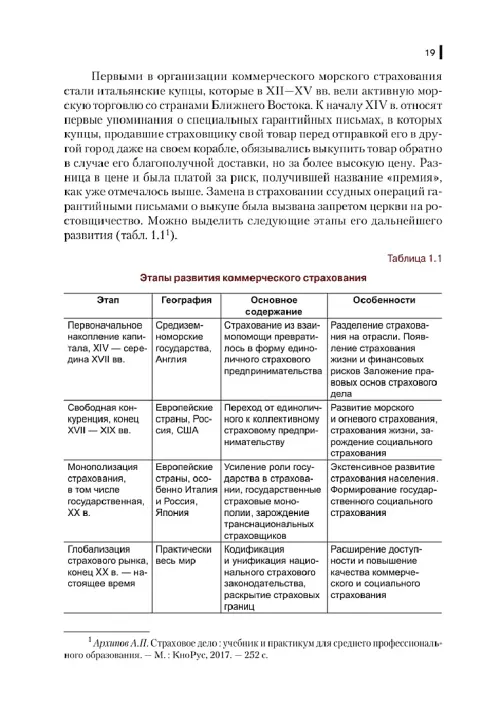 19

Первыми в организации коммерческого морского страхования стали итальянские купцы, которые в XII—XV вв. вели активную морскую торговлю со странами Ближнего Востока. К началу XIV в. относят первые упоминания о специальных гарантийных письмах, в которых купцы, продавшие страховщику свой товар перед отправкой его в другой город даже на своем корабле, обязывались выкупить товар обратно в случае его благополучной доставки, но за более высокую цену. Разница в цене и была платой за риск, получившей название «премия», как уже отмечалось выше. Замена в страховании ссудных операций гарантийными письмами о выкупе была вызвана запретом церкви на ростовщичество. Можно выделить следующие этапы его дальнейшего развития (табл. 1.1$^1$).

Таблица 1.1

Этапы развития коммерческого страхования

| Этап | География | Основное содержание | Особенности |
|---|---|---|---|
| Первоначальное накопление капитала, XIV — середина XVII вв. | Средиземноморские государства, Англия | Страхование из взаимопомощи превратилось в форму единоличного страхового предпринимательства | Разделение страхования на отрасли. Появление страхования жизни и финансовых рисков Заложение правовых основ страхового дела |
| Свободная конкуренция, конец XVII — XIX вв. | Европейские страны, Россия, США | Переход от единоличного к коллективному страховому предпринимательству | Развитие морского и огневого страхования, страхования жизни, зарождение социального страхования |
| Монополизация страхования, в том числе государственная, XX в. | Европейские страны, особенно Италия и Россия, Япония | Усиление роли государства в страховании, государственные страховые монополии, зарождение транснациональных страховщиков | Экстенсивное развитие страхования населения. Формирование государственного социального страхования |
| Глобализация страхового рынка, конец XX в. — настоящее время | Практически весь мир | Кодификация и унификация национального страхового законодательства, раскрытие страховых границ | Расширение доступности и повышение качества коммерческого и социального страхования |

$^1$ Архипов А.П. Страховое дело : учебник и практикум для среднего профессионального образования. — М. : КноРус, 2017. — 252 с.